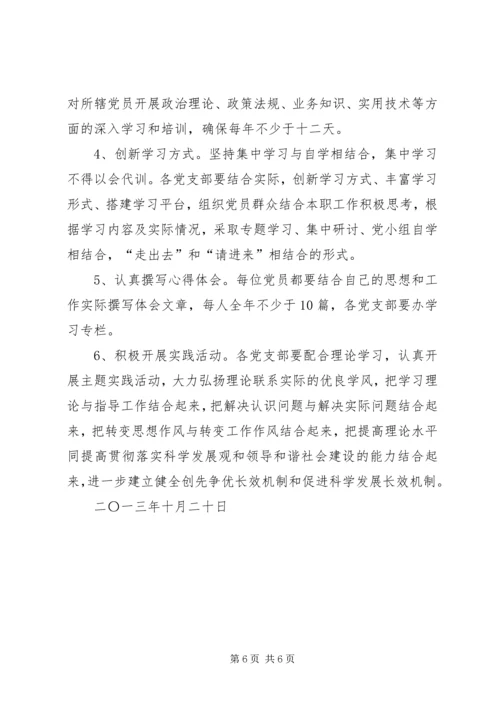 对所辖党员开展政治理论、政策法规、业务知识、实用技术等方面的深入学习和培训，确保每年不少于十二天。

4、创新学习方式。坚持集中学习与自学相结合，集中学习不得以会代训。各党支部要结合实际，创新学习方式、丰富学习形式、搭建学习平台，组织党员群众结合本职工作积极思考，根据学习内容及实际情况，采取专题学习、集中研讨、党小组自学相结合，“走出去”和“请进来”相结合的形式。

5、认真撰写心得体会。每位党员都要结合自己的思想和工作实际撰写体会文章，每人全年不少于10篇，各党支部要办学习专栏。

6、积极开展实践活动。各党支部要配合理论学习，认真开展主题实践活动，大力弘扬理论联系实际的优良学风，把学习理论与指导工作结合起来，把解决认识问题与解决实际问题结合起来，把转变思想作风与转变工作作风结合起来，把提高理论水平同提高贯彻落实科学发展观和领导和谐社会建设的能力结合起来，进一步建立健全创先争优长效机制和促进科学发展长效机制。

二〇一三年十月二十日

第6页 共6页